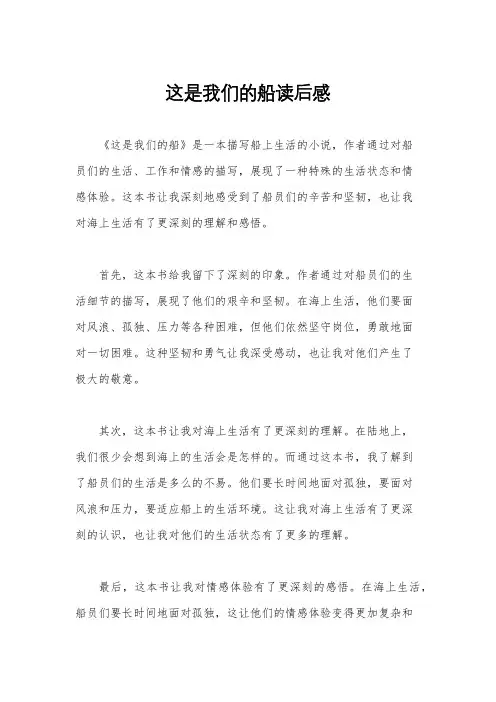 这是我们的船读后感

《这是我们的船》是一本描写船上生活的小说，作者通过对船员们的生活、工作和情感的描写，展现了一种特殊的生活状态和情感体验。这本书让我深刻地感受到了船员们的辛苦和坚韧，也让我对海上生活有了更深刻的理解和感悟。

首先，这本书给我留下了深刻的印象。作者通过对船员们的生活细节的描写，展现了他们的艰辛和坚韧。在海上生活，他们要面对风浪、孤独、压力等各种困难，但他们依然坚守岗位，勇敢地面对一切困难。这种坚韧和勇气让我深受感动，也让我对他们产生了极大的敬意。

其次，这本书让我对海上生活有了更深刻的理解。在陆地上，我们很少会想到海上的生活会是怎样的。而通过这本书，我了解到了船员们的生活是多么的不易。他们要长时间地面对孤独，要面对风浪和压力，要适应船上的生活环境。这让我对海上生活有了更深刻的认识，也让我对他们的生活状态有了更多的理解。

最后，这本书让我对情感体验有了更深刻的感悟。在海上生活，船员们要长时间地面对孤独，这让他们的情感体验变得更加复杂和